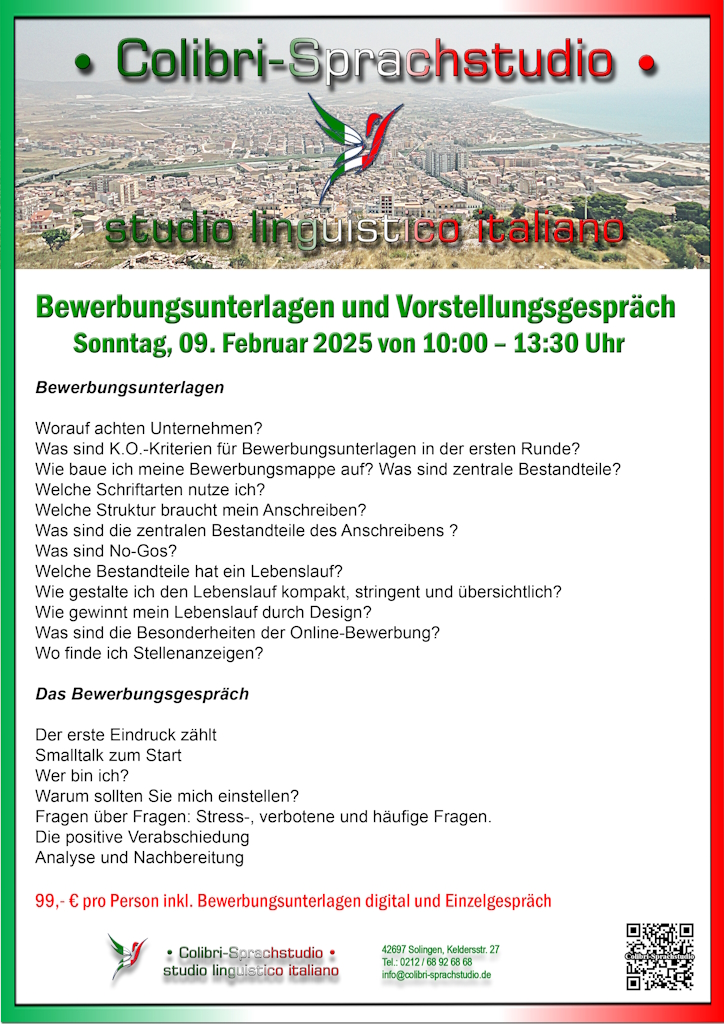 • Colibri-Sprachstudio •

studio linguistico italiano

Bewerbungsunterlagen und Vorstellungsgespräch
Sonntag, 09. Februar 2025 von 10:00 – 13:30 Uhr

Bewerbungsunterlagen

Worauf achten Unternehmen?
Was sind K.O.-Kriterien für Bewerbungsunterlagen in der ersten Runde?
Wie baue ich meine Bewerbungsmappe auf? Was sind zentrale Bestandteile?
Welche Schriftarten nutze ich?
Welche Struktur braucht mein Anschreiben?
Was sind die zentralen Bestandteile des Anschreibens ?
Was sind No-Gos?
Welche Bestandteile hat ein Lebenslauf?
Wie gestalte ich den Lebenslauf kompakt, stringent und übersichtlich?
Wie gewinnt mein Lebenslauf durch Design?
Was sind die Besonderheiten der Online-Bewerbung?
Wo finde ich Stellenanzeigen?

Das Bewerbungsgespräch

Der erste Eindruck zählt
Smalltalk zum Start
Wer bin ich?
Warum sollten Sie mich einstellen?
Fragen über Fragen: Stress-, verbotene und häufige Fragen.
Die positive Verabschiedung
Analyse und Nachbereitung

99,- € pro Person inkl. Bewerbungsunterlagen digital und Einzelgespräch

• Colibri-Sprachstudio •
studio linguistico italiano

42697 Solingen, Keldersstr. 27
Tel.: 0212 / 68 92 68 68
info@colibri-sprachstudio.de

Colibri-Sprachstudio